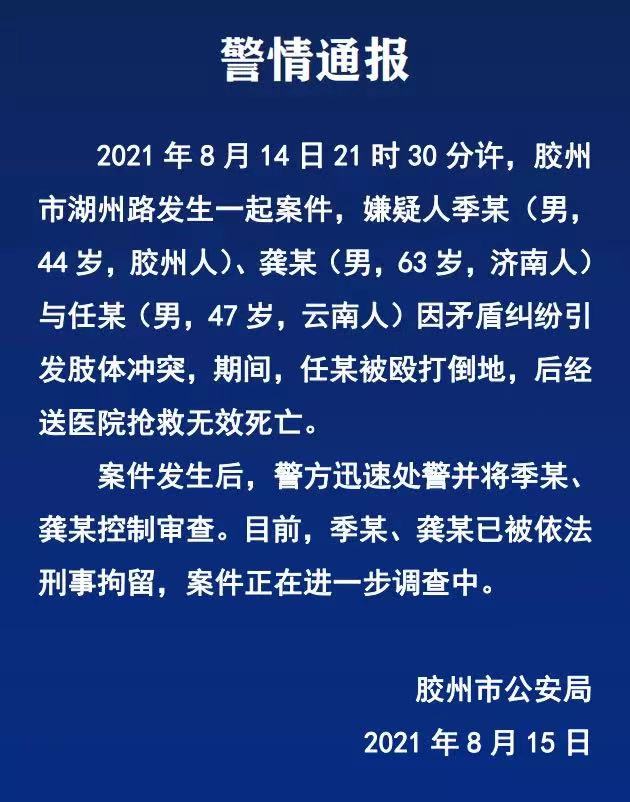 警情通报

2021年8月14日21时30分许，胶州市湖州路发生一起案件，嫌疑人季某（男，44岁，胶州人）、龚某（男，63岁，济南人）与任某（男，47岁，云南人）因矛盾纠纷引发肢体冲突，期间，任某被殴打倒地，后经送医院抢救无效死亡。

案件发生后，警方迅速处警并将季某、龚某控制审查。目前，季某、龚某已被依法刑事拘留，案件正在进一步调查中。

胶州市公安局
2021年8月15日